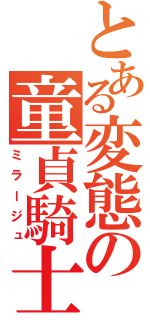 とある変態の童貞騎士
ミラージュ